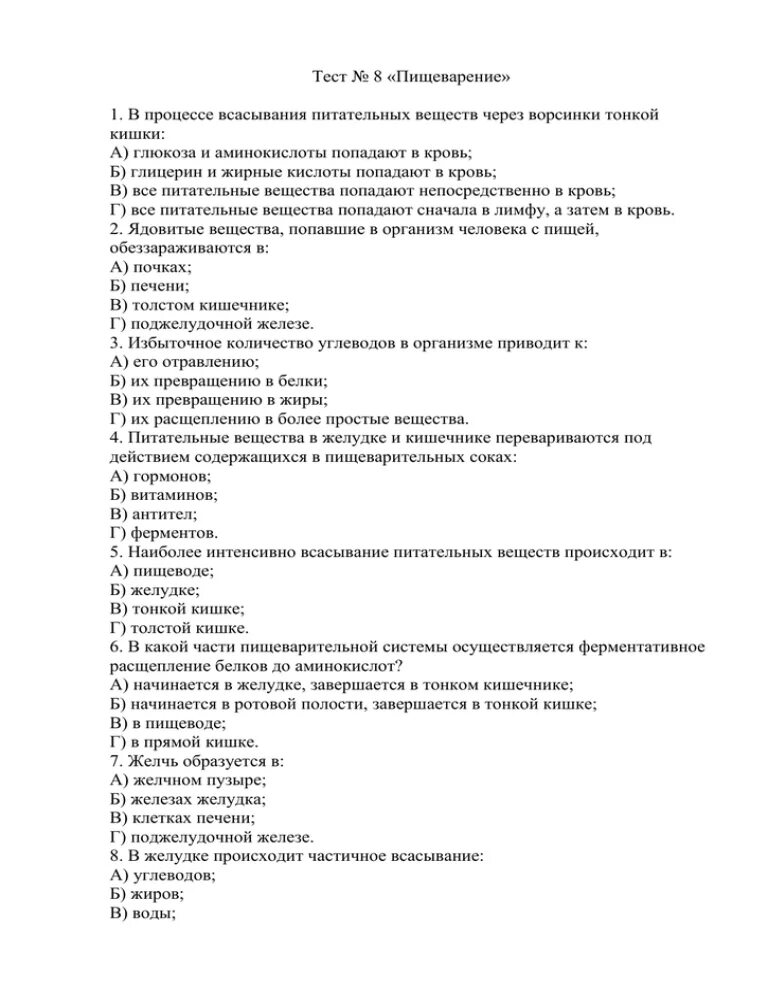 Тест № 8 «Пищеварение»

1. В процессе всасывания питательных веществ через ворсинки тонкой кишки:
А) глюкоза и аминокислоты попадают в кровь;
Б) глицерин и жирные кислоты попадают в кровь;
В) все питательные вещества попадают непосредственно в кровь;
Г) все питательные вещества попадают сначала в лимфу, а затем в кровь.
2. Ядовитые вещества, попавшие в организм человека с пищей, обеззараживаются в:
А) почках;
Б) печени;
В) толстом кишечнике;
Г) поджелудочной железе.
3. Избыточное количество углеводов в организме приводит к:
А) его отравлению;
Б) их превращению в белки;
В) их превращению в жиры;
Г) их расщеплению в более простые вещества.
4. Питательные вещества в желудке и кишечнике перевариваются под действием содержащихся в пищеварительных соках:
А) гормонов;
Б) витаминов;
В) антител;
Г) ферментов.
5. Наиболее интенсивно всасывание питательных веществ происходит в:
А) пищеводе;
Б) желудке;
В) тонкой кишке;
Г) толстой кишке.
6. В какой части пищеварительной системы осуществляется ферментативное расщепление белков до аминокислот?
А) начинается в желудке, завершается в тонком кишечнике;
Б) начинается в ротовой полости, завершается в тонкой кишке;
В) в пищеводе;
Г) в прямой кишке.
7. Желчь образуется в:
А) желчном пузыре;
Б) железах желудка;
В) клетках печени;
Г) поджелудочной железе.
8. В желудке происходит частичное всасывание:
А) углеводов;
Б) жиров;
В) воды;